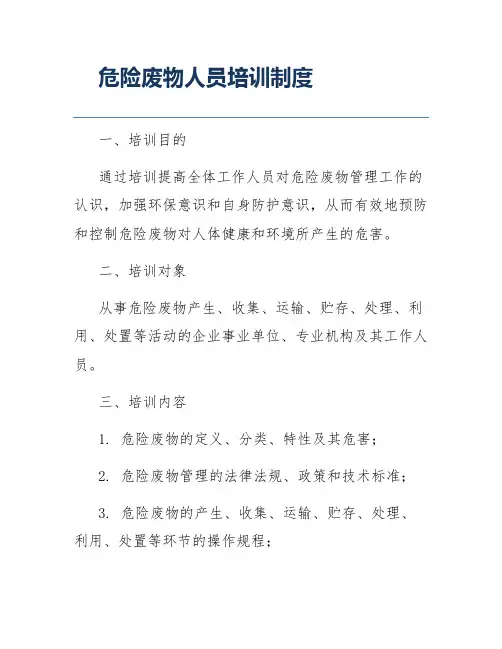 危险废物人员培训制度

一、培训目的

通过培训提高全体工作人员对危险废物管理工作的认识，加强环保意识和自身防护意识，从而有效地预防和控制危险废物对人体健康和环境所产生的危害。

二、培训对象

从事危险废物产生、收集、运输、贮存、处理、利用、处置等活动的企业事业单位、专业机构及其工作人员。

三、培训内容

1. 危险废物的定义、分类、特性及其危害；

2. 危险废物管理的法律法规、政策和技术标准；

3. 危险废物的产生、收集、运输、贮存、处理、利用、处置等环节的操作规程；